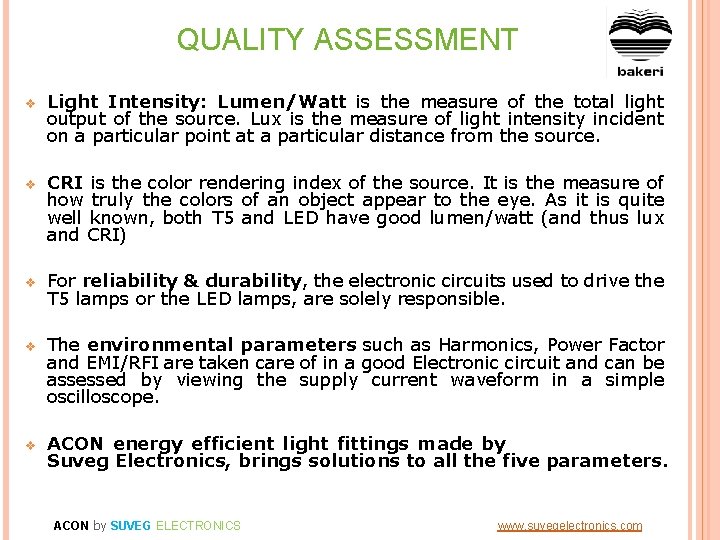 QUALITY ASSESSMENT

bakeri

❖ Light Intensity: Lumen/Watt is the measure of the total light output of the source. Lux is the measure of light intensity incident on a particular point at a particular distance from the source.

❖ CRI is the color rendering index of the source. It is the measure of how truly the colors of an object appear to the eye. As it is quite well known, both T5 and LED have good lumen/watt (and thus lux and CRI)

❖ For reliability & durability, the electronic circuits used to drive the T5 lamps or the LED lamps, are solely responsible.

❖ The environmental parameters such as Harmonics, Power Factor and EMI/RFI are taken care of in a good Electronic circuit and can be assessed by viewing the supply current waveform in a simple oscilloscope.

❖ ACON energy efficient light fittings made by Suveg Electronics, brings solutions to all the five parameters.

ACON by SUVEG ELECTRONICS

www.suvegelectronics.com